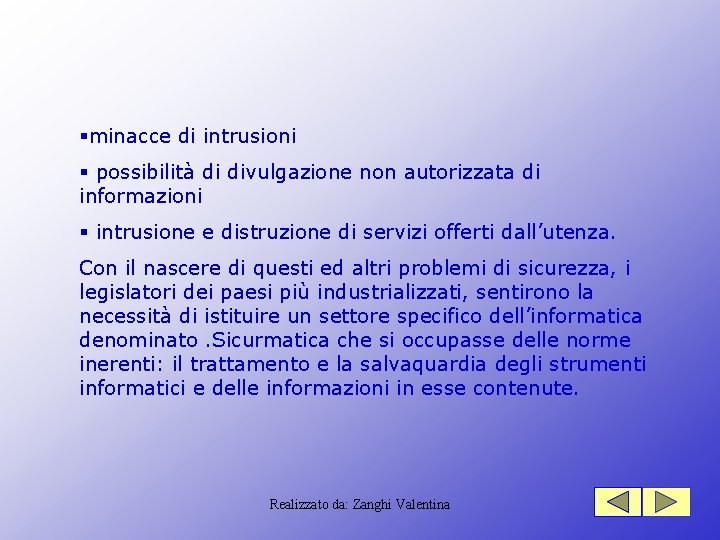 ▪minacce di intrusioni

▪ possibilità di divulgazione non autorizzata di informazioni

▪ intrusione e distruzione di servizi offerti dall'utenza.

Con il nascere di questi ed altri problemi di sicurezza, i legislatori dei paesi più industrializzati, sentirono la necessità di istituire un settore specifico dell'informatica denominato .Sicurmatica che si occupasse delle norme inerenti: il trattamento e la salvaquardia degli strumenti informatici e delle informazioni in esse contenute.

Realizzato da: Zanghi Valentina